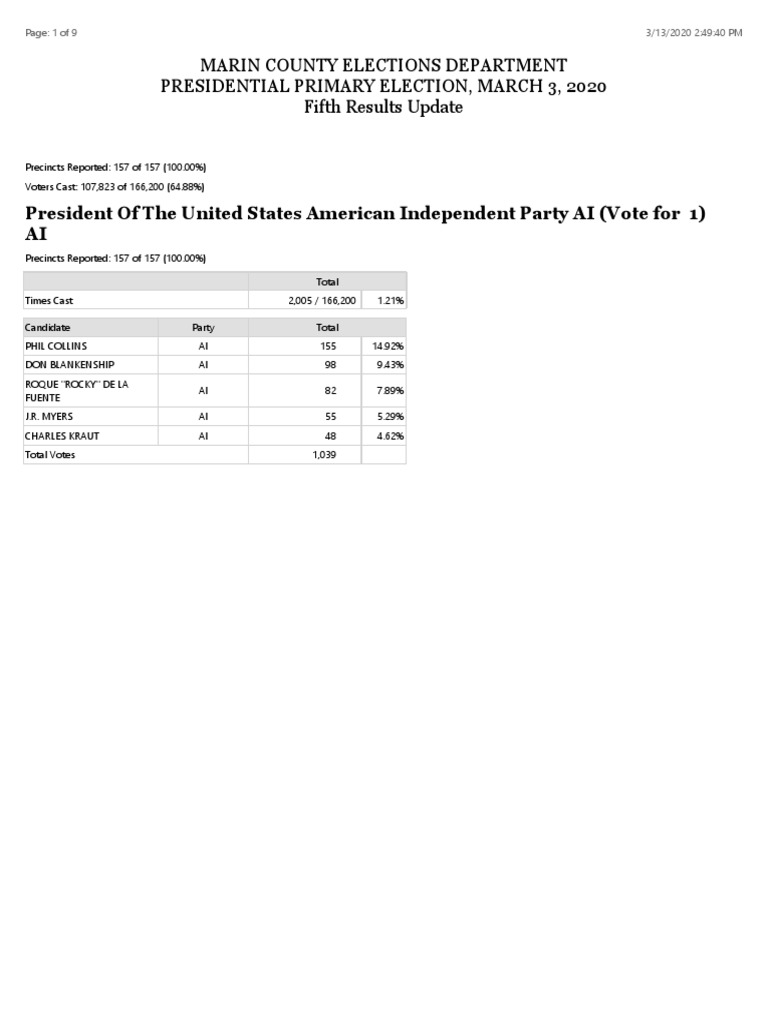 Page: 1 of 9

3/13/2020 2:49:40 PM

MARIN COUNTY ELECTIONS DEPARTMENT
PRESIDENTIAL PRIMARY ELECTION, MARCH 3, 2020
Fifth Results Update

Precincts Reported: 157 of 157 (100.00%)

Voters Cast: 107,823 of 166,200 (64.88%)

President Of The United States American Independent Party AI (Vote for 1) AI

Precincts Reported: 157 of 157 (100.00%)

| | Total | |
|---|---|---|
| Times Cast | 2,005 / 166,200 | 1.21% |

| Candidate | Party | Total | |
|---|---|---|---|
| PHIL COLLINS | AI | 155 | 14.92% |
| DON BLANKENSHIP | AI | 98 | 9.43% |
| ROQUE "ROCKY" DE LA FUENTE | AI | 82 | 7.89% |
| J.R. MYERS | AI | 55 | 5.29% |
| CHARLES KRAUT | AI | 48 | 4.62% |
| Total Votes | | 1,039 | |